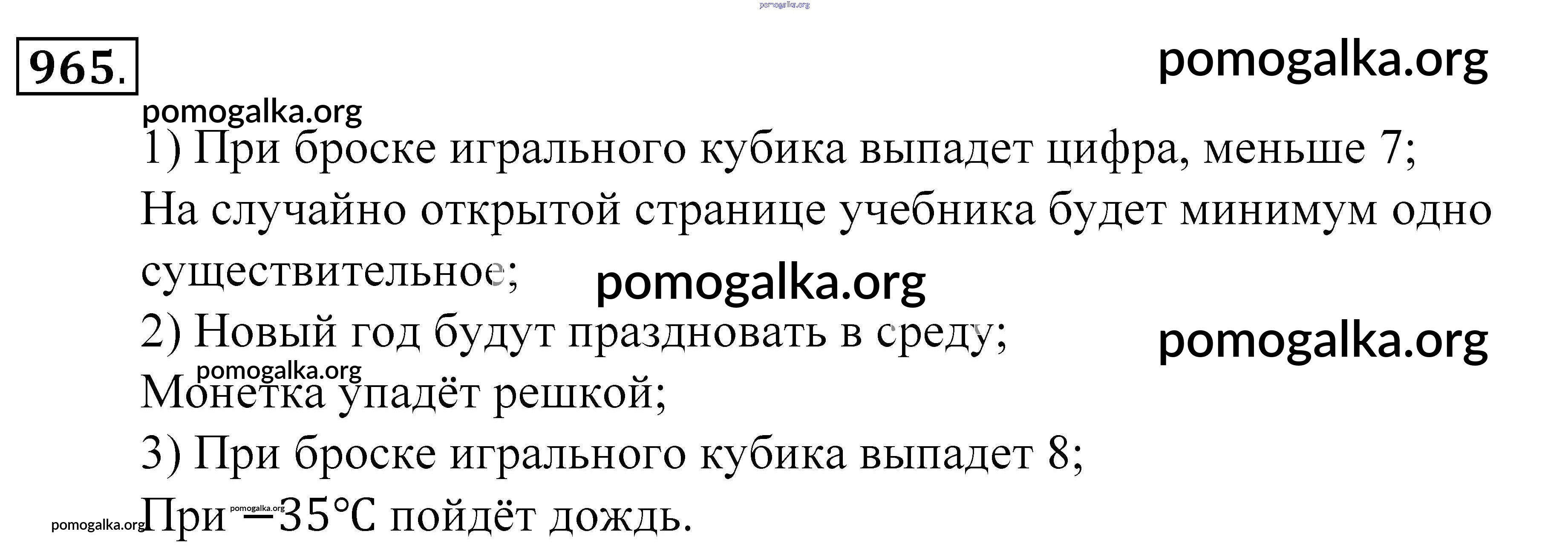 965.

1) При броске игрального кубика выпадет цифра, меньше 7;

На случайно открытой странице учебника будет минимум одно существительное;

2) Новый год будут праздновать в среду;

Монетка упадёт решкой;

3) При броске игрального кубика выпадет 8;

При −35°C пойдёт дождь.

pomogalka.org